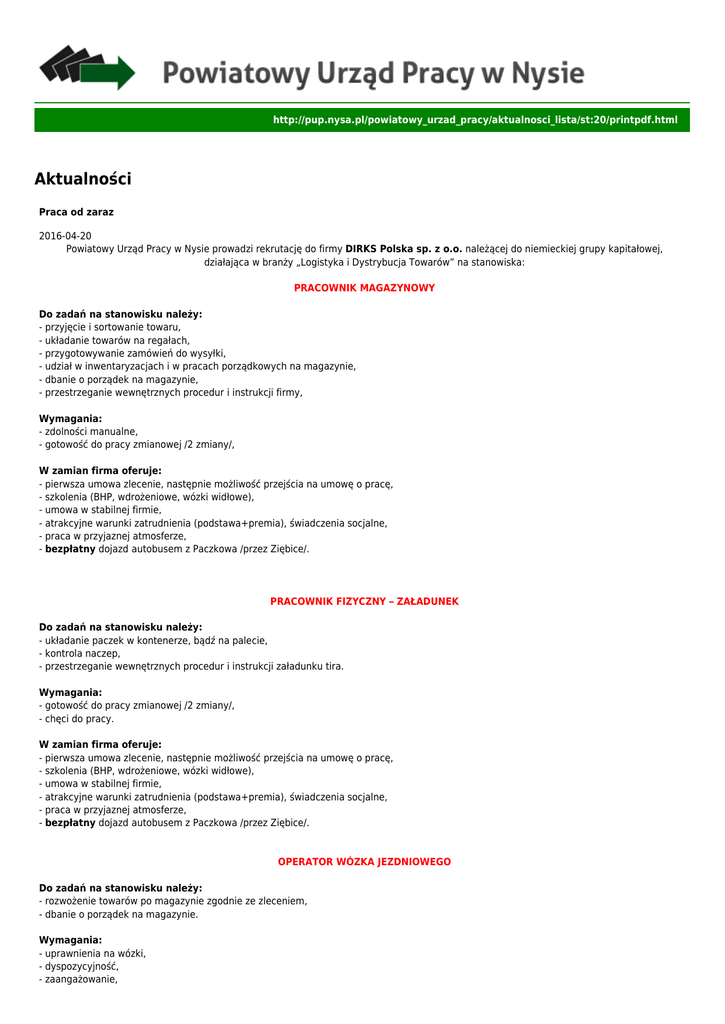 Powiatowy Urząd Pracy w Nysie

http://pup.nysa.pl/powiatowy_urzad_pracy/aktualnosci_lista/st:20/printpdf.html

Aktualności

Praca od zaraz

2016-04-20
Powiatowy Urząd Pracy w Nysie prowadzi rekrutację do firmy DIRKS Polska sp. z o.o. należącej do niemieckiej grupy kapitałowej, działająca w branży „Logistyka i Dystrybucja Towarów" na stanowiska:

PRACOWNIK MAGAZYNOWY

Do zadań na stanowisku należy:
- przyjęcie i sortowanie towaru,
- układanie towarów na regałach,
- przygotowywanie zamówień do wysyłki,
- udział w inwentaryzacjach i w pracach porządkowych na magazynie,
- dbanie o porządek na magazynie,
- przestrzeganie wewnętrznych procedur i instrukcji firmy,

Wymagania:
- zdolności manualne,
- gotowość do pracy zmianowej /2 zmiany/,

W zamian firma oferuje:
- pierwsza umowa zlecenie, następnie możliwość przejścia na umowę o pracę,
- szkolenia (BHP, wdrożeniowe, wózki widłowe),
- umowa w stabilnej firmie,
- atrakcyjne warunki zatrudnienia (podstawa+premia), świadczenia socjalne,
- praca w przyjaznej atmosferze,
- bezpłatny dojazd autobusem z Paczkowa /przez Ziębice/.

PRACOWNIK FIZYCZNY – ZAŁADUNEK

Do zadań na stanowisku należy:
- układanie paczek w kontenerze, bądź na palecie,
- kontrola naczep,
- przestrzeganie wewnętrznych procedur i instrukcji załadunku tira.

Wymagania:
- gotowość do pracy zmianowej /2 zmiany/,
- chęci do pracy.

W zamian firma oferuje:
- pierwsza umowa zlecenie, następnie możliwość przejścia na umowę o pracę,
- szkolenia (BHP, wdrożeniowe, wózki widłowe),
- umowa w stabilnej firmie,
- atrakcyjne warunki zatrudnienia (podstawa+premia), świadczenia socjalne,
- praca w przyjaznej atmosferze,
- bezpłatny dojazd autobusem z Paczkowa /przez Ziębice/.

OPERATOR WÓZKA JEZDNIOWEGO

Do zadań na stanowisku należy:
- rozwożenie towarów po magazynie zgodnie ze zleceniem,
- dbanie o porządek na magazynie.

Wymagania:
- uprawnienia na wózki,
- dyspozycyjność,
- zaangażowanie,